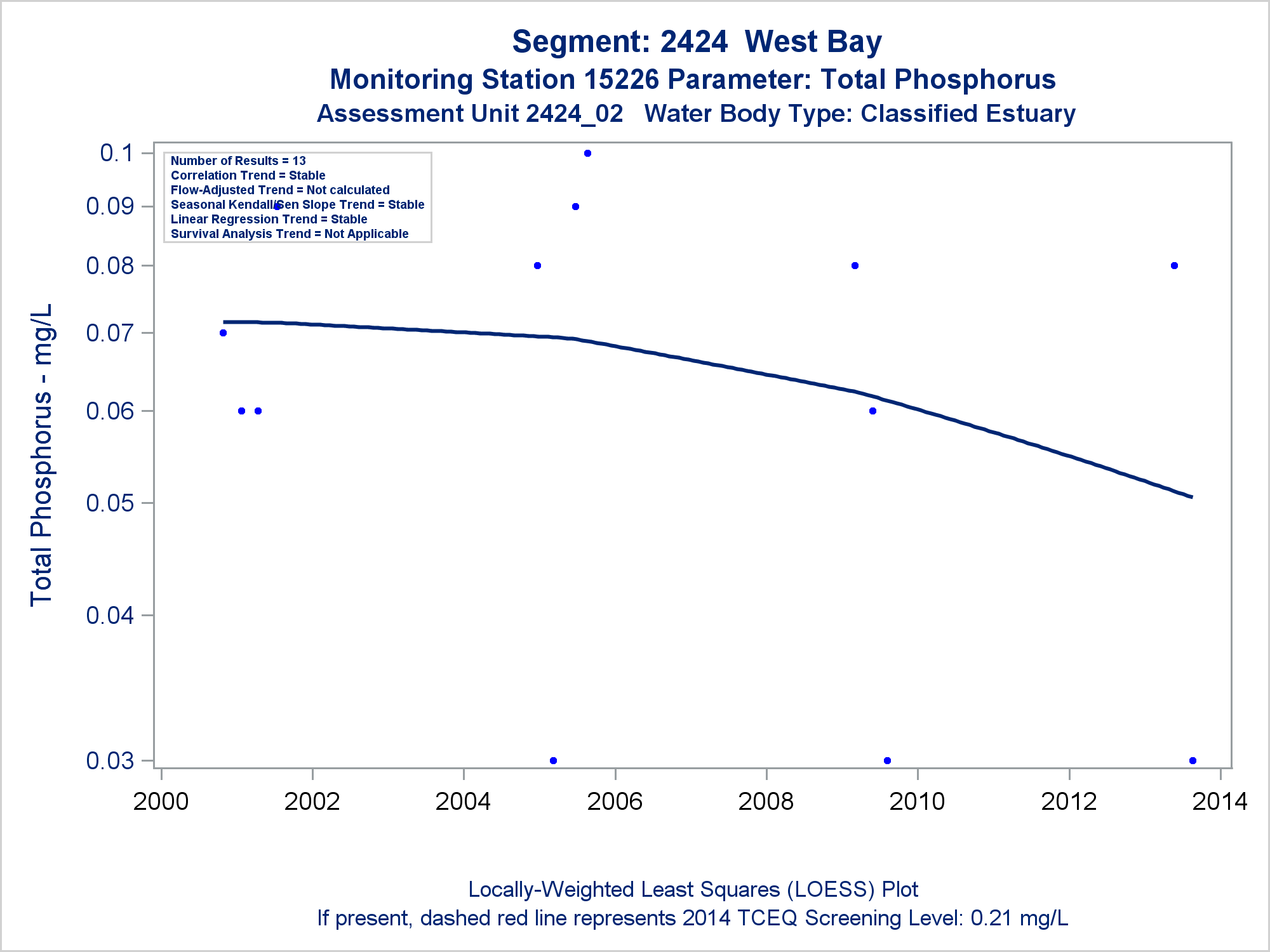 Segment: 2424 West Bay
Monitoring Station 15226 Parameter: Total Phosphorus
Assessment Unit 2424_02 Water Body Type: Classified Estuary

Number of Results = 13
Correlation Trend = Stable
Flow-Adjusted Trend = Not calculated
Seasonal Kendall/Sen Slope Trend = Stable
Linear Regression Trend = Stable
Survival Analysis Trend = Not Applicable

Total Phosphorus - mg/L

0.1
0.09
0.08
0.07
0.06
0.05
0.04
0.03

2000 2002 2004 2006 2008 2010 2012 2014

Locally-Weighted Least Squares (LOESS) Plot
If present, dashed red line represents 2014 TCEQ Screening Level: 0.21 mg/L